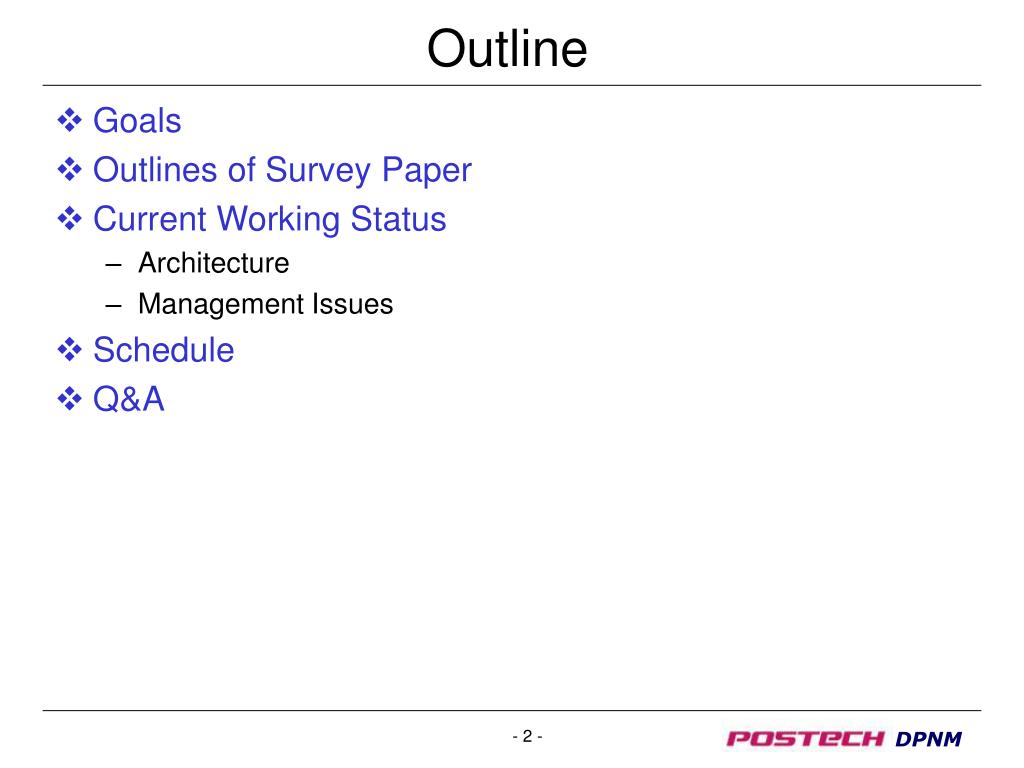 Outline

❖ Goals
❖ Outlines of Survey Paper
❖ Current Working Status
– Architecture
– Management Issues
❖ Schedule
❖ Q&A

- 2 -

POSTECH DPNM